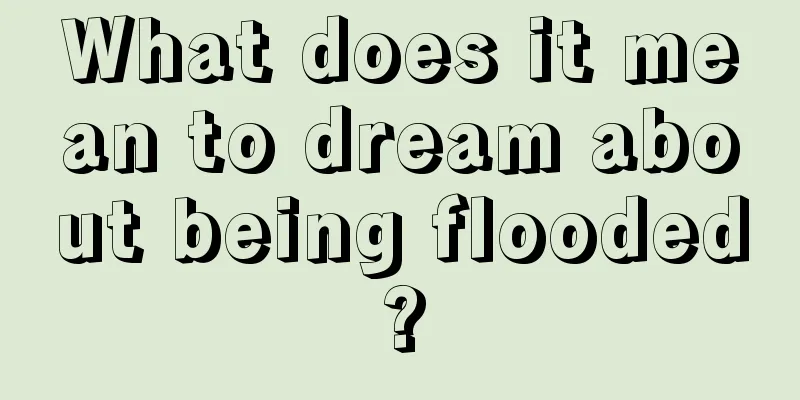 What does it mean to dream about being flooded?